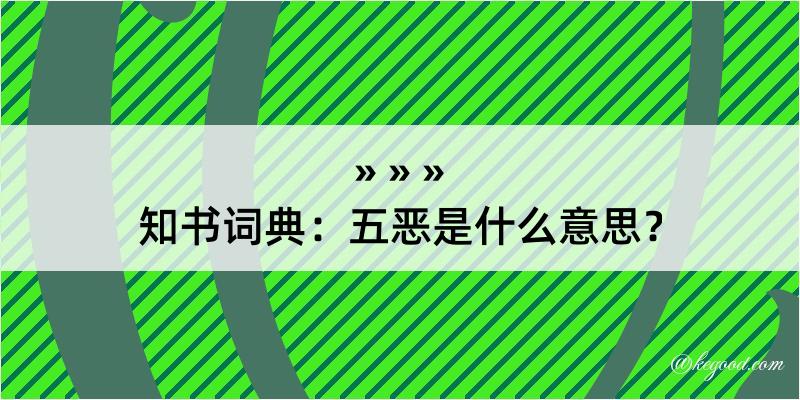 » » »
知书词典：五恶是什么意思？
@kegood.com